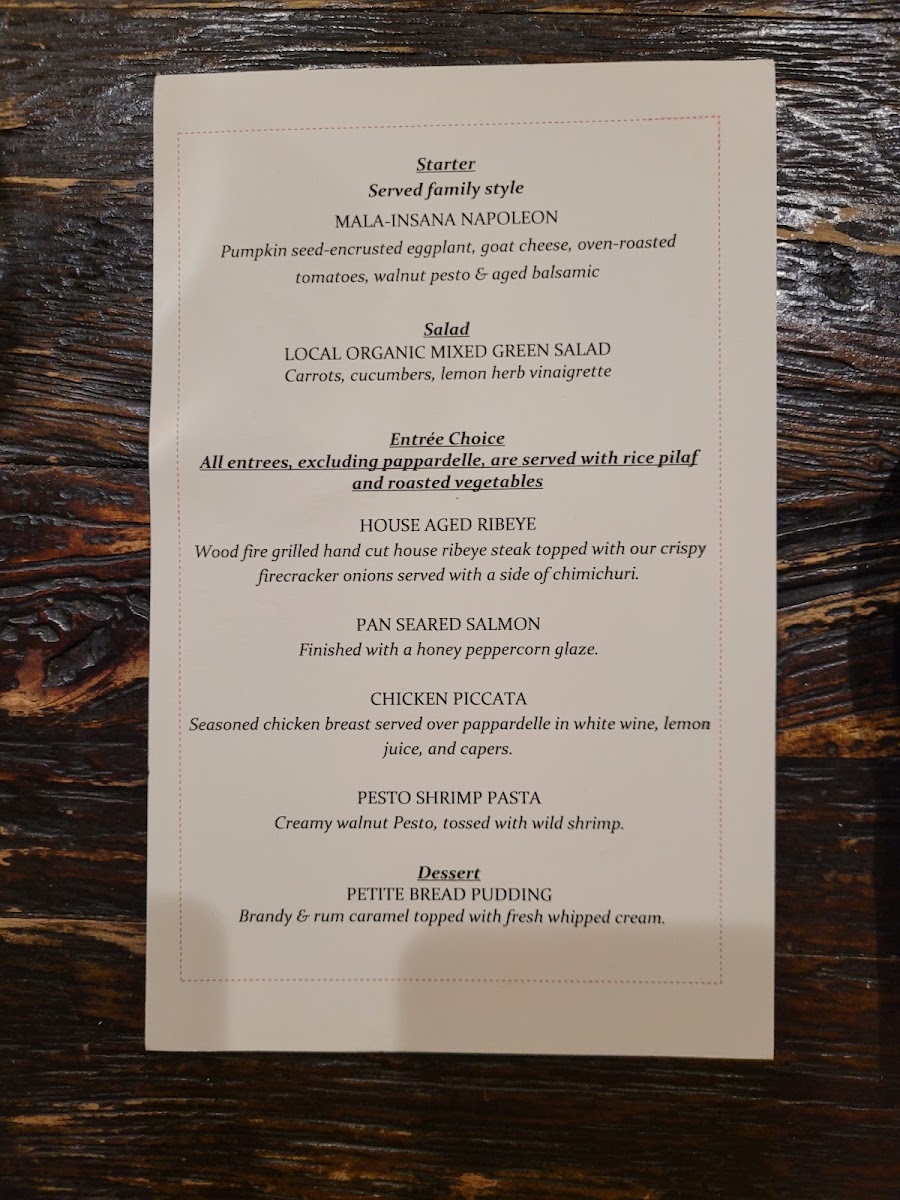 Starter
Served family style
MALA-INSANA NAPOLEON
Pumpkin seed-encrusted eggplant, goat cheese, oven-roasted tomatoes, walnut pesto & aged balsamic

Salad
LOCAL ORGANIC MIXED GREEN SALAD
Carrots, cucumbers, lemon herb vinaigrette

Entrée Choice
All entrees, excluding pappardelle, are served with rice pilaf and roasted vegetables

HOUSE AGED RIBEYE
Wood fire grilled hand cut house ribeye steak topped with our crispy firecracker onions served with a side of chimichuri.

PAN SEARED SALMON
Finished with a honey peppercorn glaze.

CHICKEN PICCATA
Seasoned chicken breast served over pappardelle in white wine, lemon juice, and capers.

PESTO SHRIMP PASTA
Creamy walnut Pesto, tossed with wild shrimp.

Dessert
PETITE BREAD PUDDING
Brandy & rum caramel topped with fresh whipped cream.